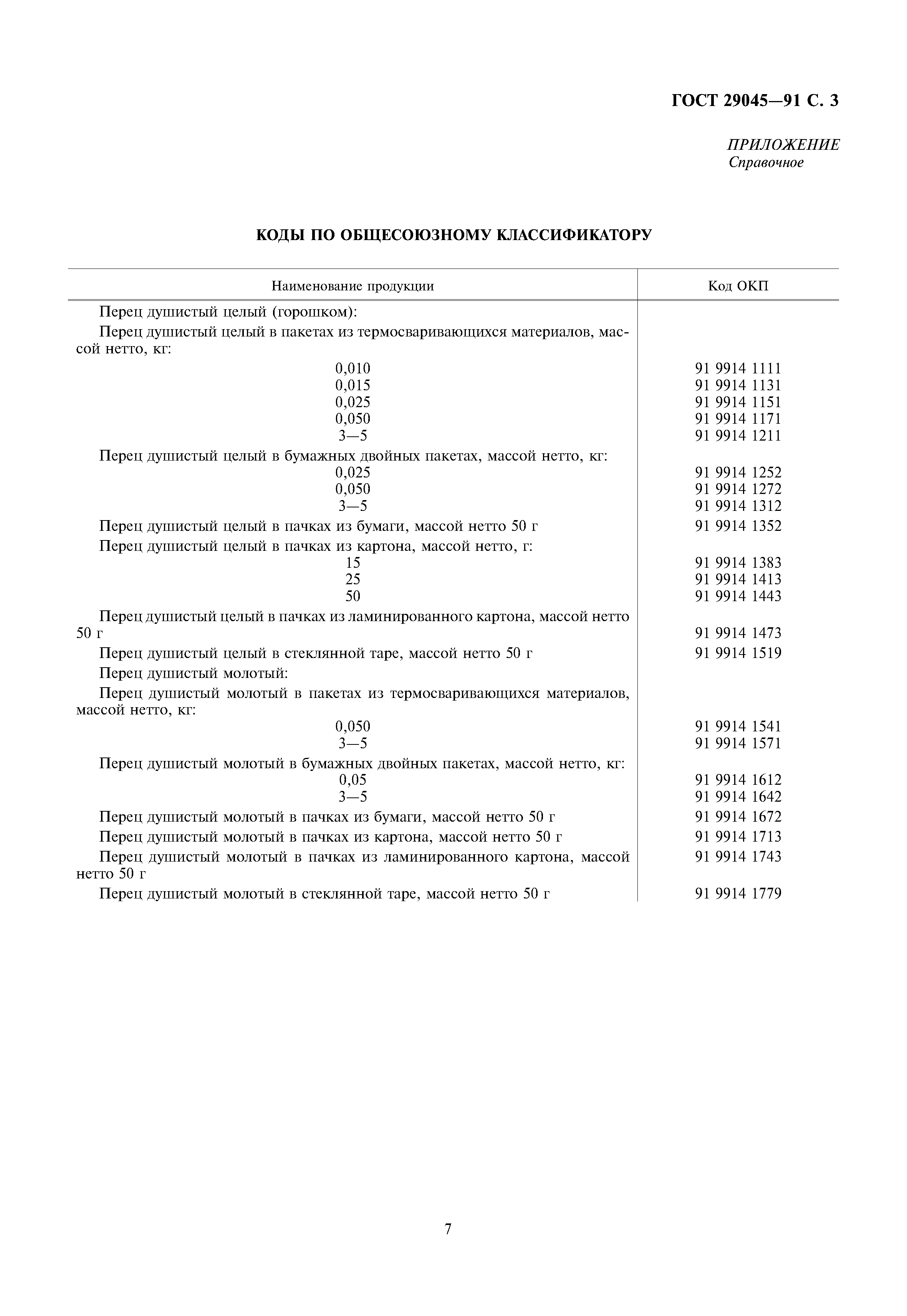 ГОСТ 29045—91 С. 3

ПРИЛОЖЕНИЕ
Справочное

КОДЫ ПО ОБЩЕСОЮЗНОМУ КЛАССИФИКАТОРУ

| Наименование продукции | Код ОКП |
|---|---|
| Перец душистый целый (горошком): | |
| Перец душистый целый в пакетах из термосваривающихся материалов, массой нетто, кг: | |
| 0,010 | 91 9914 1111 |
| 0,015 | 91 9914 1131 |
| 0,025 | 91 9914 1151 |
| 0,050 | 91 9914 1171 |
| 3—5 | 91 9914 1211 |
| Перец душистый целый в бумажных двойных пакетах, массой нетто, кг: | |
| 0,025 | 91 9914 1252 |
| 0,050 | 91 9914 1272 |
| 3—5 | 91 9914 1312 |
| Перец душистый целый в пачках из бумаги, массой нетто 50 г | 91 9914 1352 |
| Перец душистый целый в пачках из картона, массой нетто, г: | |
| 15 | 91 9914 1383 |
| 25 | 91 9914 1413 |
| 50 | 91 9914 1443 |
| Перец душистый целый в пачках из ламинированного картона, массой нетто 50 г | 91 9914 1473 |
| Перец душистый целый в стеклянной таре, массой нетто 50 г | 91 9914 1519 |
| Перец душистый молотый: | |
| Перец душистый молотый в пакетах из термосваривающихся материалов, массой нетто, кг: | |
| 0,050 | 91 9914 1541 |
| 3—5 | 91 9914 1571 |
| Перец душистый молотый в бумажных двойных пакетах, массой нетто, кг: | |
| 0,05 | 91 9914 1612 |
| 3—5 | 91 9914 1642 |
| Перец душистый молотый в пачках из бумаги, массой нетто 50 г | 91 9914 1672 |
| Перец душистый молотый в пачках из картона, массой нетто 50 г | 91 9914 1713 |
| Перец душистый молотый в пачках из ламинированного картона, массой нетто 50 г | 91 9914 1743 |
| Перец душистый молотый в стеклянной таре, массой нетто 50 г | 91 9914 1779 |

7